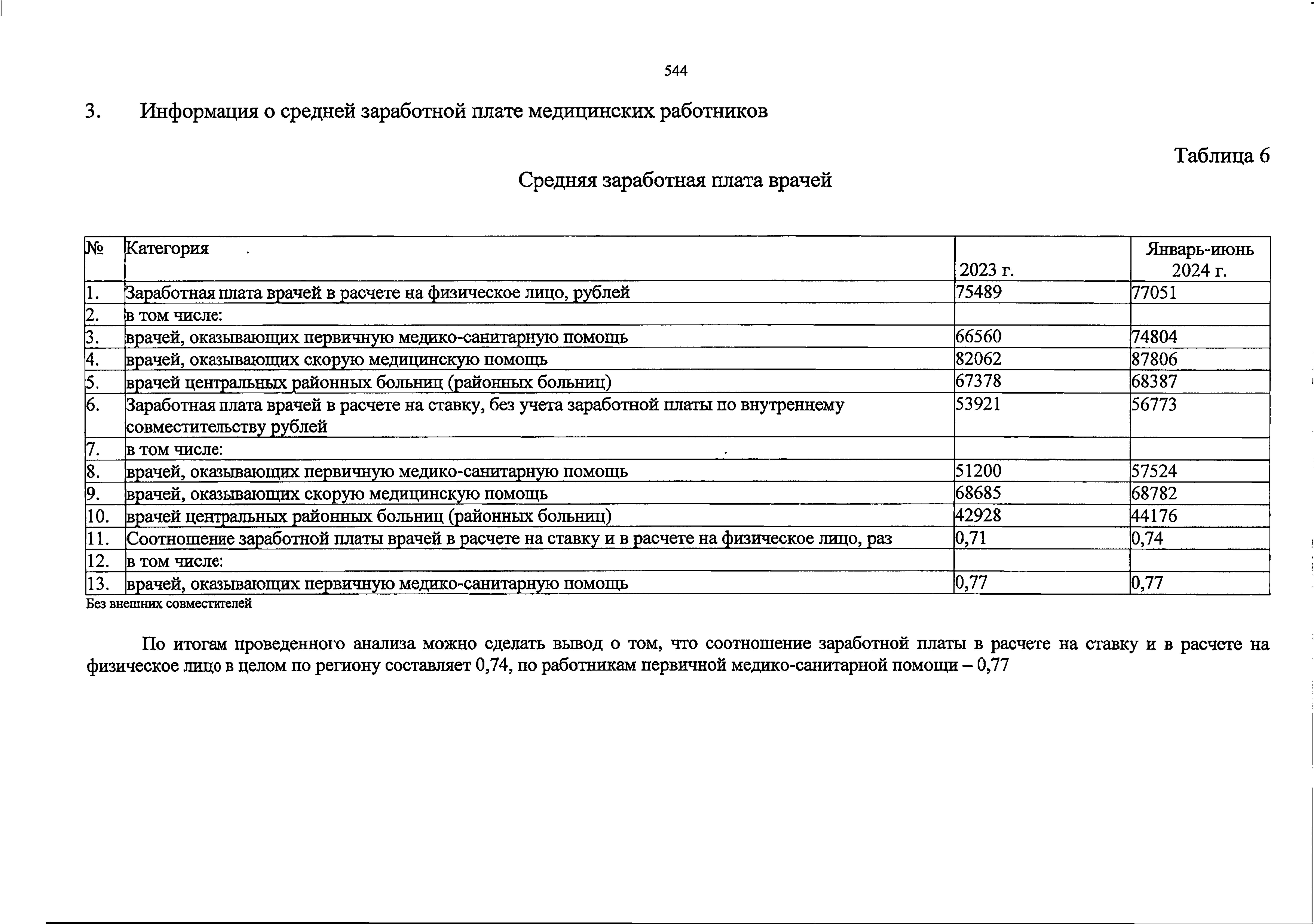 544

3. Информация о средней заработной плате медицинских работников

Таблица 6

Средняя заработная плата врачей

| № | Категория | 2023 г. | Январь-июнь 2024 г. |
|---|---|---|---|
| 1. | Заработная плата врачей в расчете на физическое лицо, рублей | 75489 | 77051 |
| 2. | в том числе: | | |
| 3. | врачей, оказывающих первичную медико-санитарную помощь | 66560 | 74804 |
| 4. | врачей, оказывающих скорую медицинскую помощь | 82062 | 87806 |
| 5. | врачей центральных районных больниц (районных больниц) | 67378 | 68387 |
| 6. | Заработная плата врачей в расчете на ставку, без учета заработной платы по внутреннему совместительству рублей | 53921 | 56773 |
| 7. | в том числе: | | |
| 8. | врачей, оказывающих первичную медико-санитарную помощь | 51200 | 57524 |
| 9. | врачей, оказывающих скорую медицинскую помощь | 68685 | 68782 |
| 10. | врачей центральных районных больниц (районных больниц) | 42928 | 44176 |
| 11. | Соотношение заработной платы врачей в расчете на ставку и в расчете на физическое лицо, раз | 0,71 | 0,74 |
| 12. | в том числе: | | |
| 13. | врачей, оказывающих первичную медико-санитарную помощь | 0,77 | 0,77 |

Без внешних совместителей

По итогам проведенного анализа можно сделать вывод о том, что соотношение заработной платы в расчете на ставку и в расчете на физическое лицо в целом по региону составляет 0,74, по работникам первичной медико-санитарной помощи – 0,77